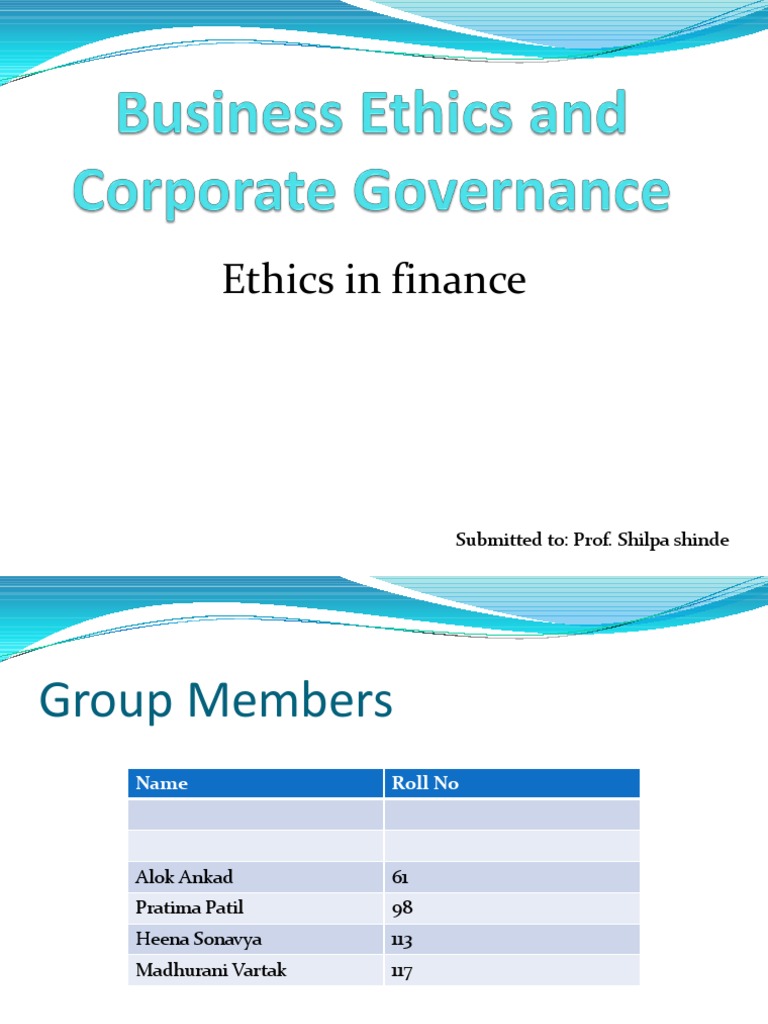 Business Ethics and Corporate Governance

Ethics in finance

Submitted to: Prof. Shilpa shinde

Group Members

| Name | Roll No |
|---|---|
| | |
| | |
| Alok Ankad | 61 |
| Pratima Patil | 98 |
| Heena Sonavya | 113 |
| Madhurani Vartak | 117 |